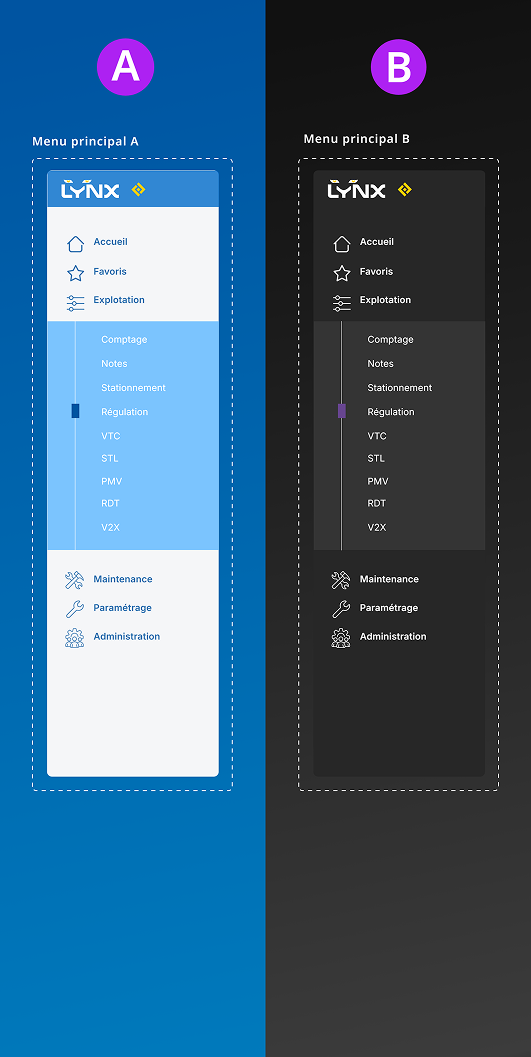 A

Menu principal A

LYNX

Accueil
Favoris
Explotation

Comptage
Notes
Stationnement
Régulation
VTC
STL
PMV
RDT
V2X

Maintenance
Paramétrage
Administration

B

Menu principal B

LYNX

Accueil
Favoris
Explotation

Comptage
Notes
Stationnement
Régulation
VTC
STL
PMV
RDT
V2X

Maintenance
Paramétrage
Administration